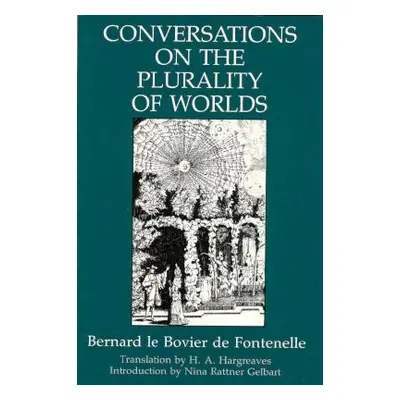 CONVERSATIONS ON THE PLURALITY OF WORLDS

Bernard le Bovier de Fontenelle

Translation by H. A. Hargreaves
Introduction by Nina Rattner Gelbart